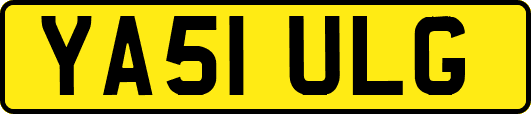 YA51 ULG